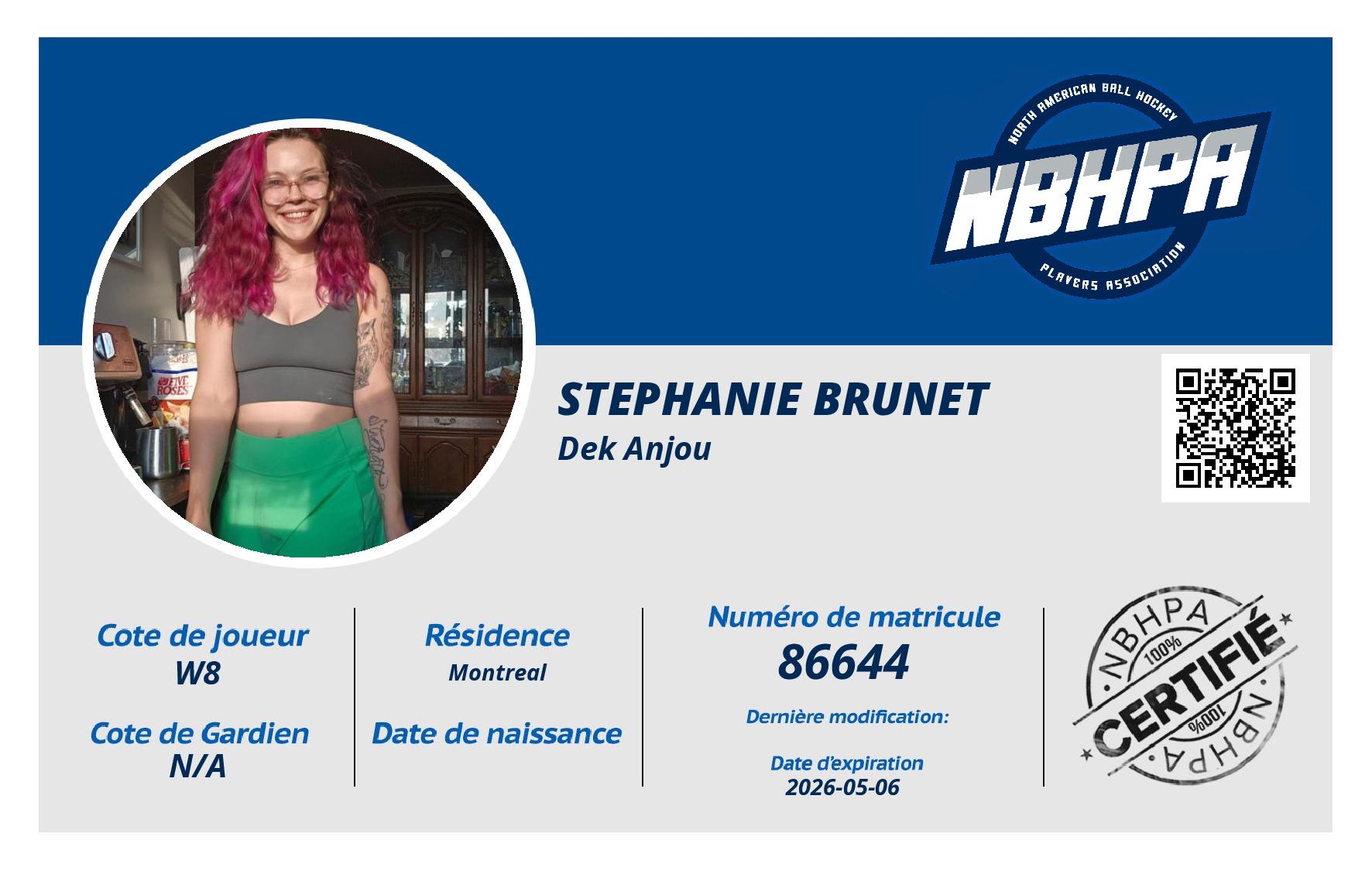 NORTH AMERICAN BALL HOCKEY
NBHPA
PLAYERS ASSOCIATION

FIVE ROSES

STEPHANIE BRUNET
Dek Anjou

Cote de joueur
W8

Cote de Gardien
N/A

Résidence
Montreal

Date de naissance

Numéro de matricule
86644

Dernière modification:

Date d'expiration
2026-05-06

NBHPA
100%
CERTIFIÉ
100%
NBHPA